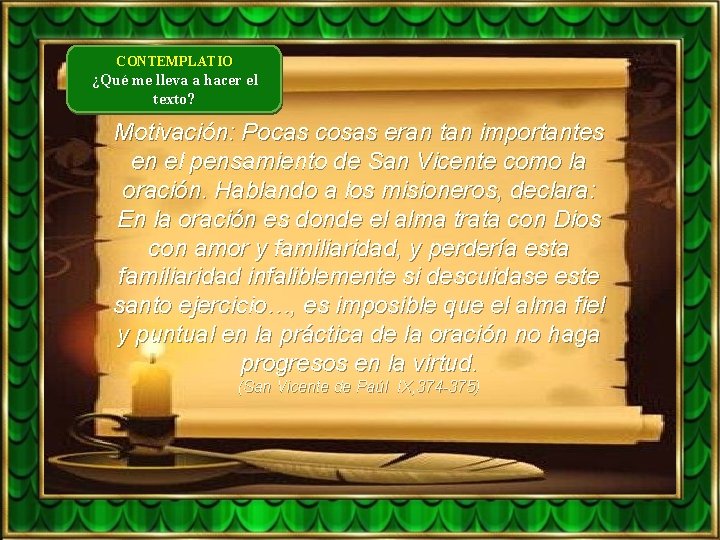 CONTEMPLATIO
¿Qué me lleva a hacer el texto?

Motivación: Pocas cosas eran tan importantes en el pensamiento de San Vicente como la oración. Hablando a los misioneros, declara: En la oración es donde el alma trata con Dios con amor y familiaridad, y perdería esta familiaridad infaliblemente si descuidase este santo ejercicio…, es imposible que el alma fiel y puntual en la práctica de la oración no haga progresos en la virtud.
(San Vicente de Paúl IX,374-375)